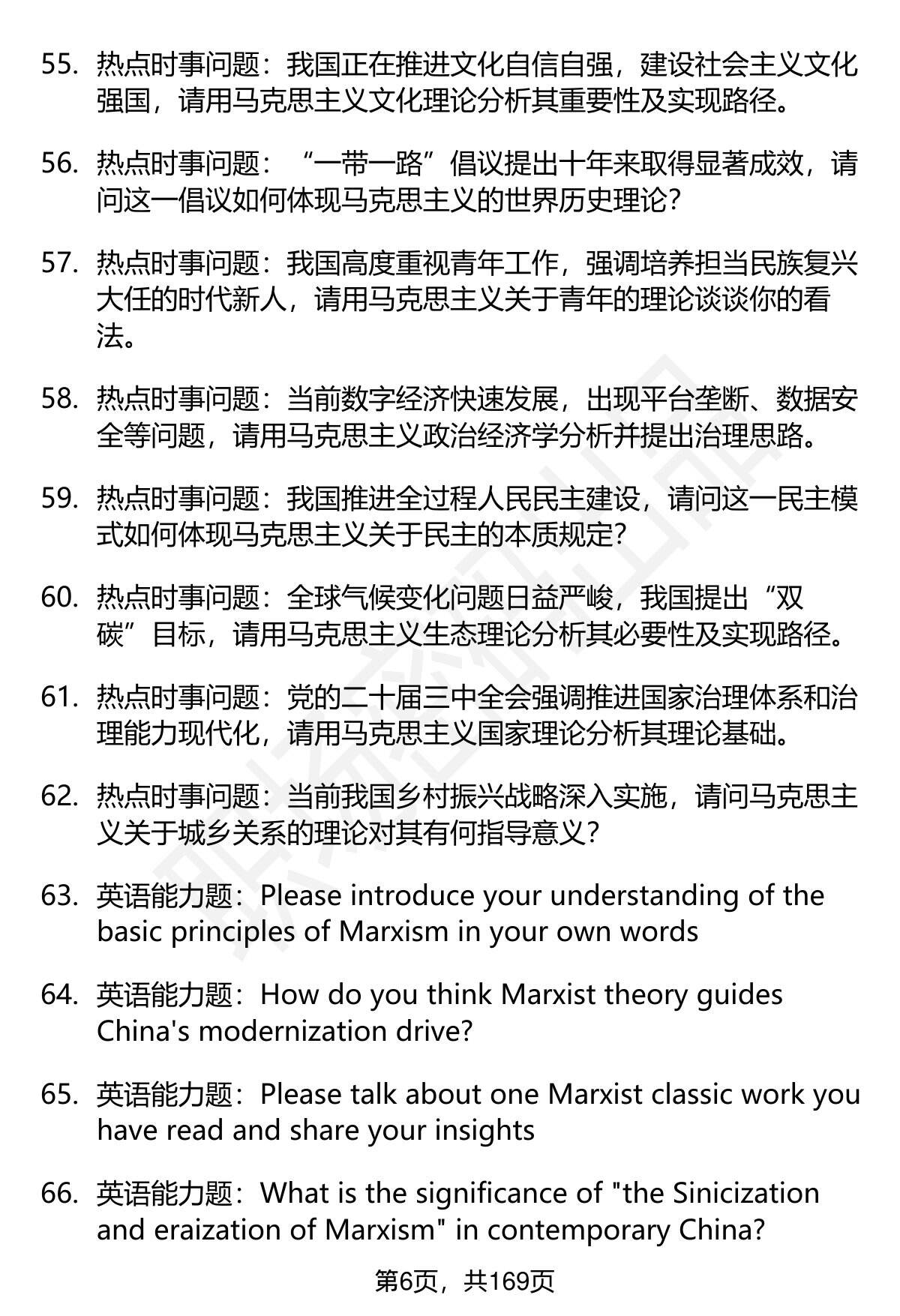 55. 热点时事问题：我国正在推进文化自信自强，建设社会主义文化强国，请用马克思主义文化理论分析其重要性及实现路径。

56. 热点时事问题：“一带一路”倡议提出十年来取得显著成效，请问这一倡议如何体现马克思主义的世界历史理论？

57. 热点时事问题：我国高度重视青年工作，强调培养担当民族复兴大任的时代新人，请用马克思主义关于青年的理论谈谈你的看法。

58. 热点时事问题：当前数字经济快速发展，出现平台垄断、数据安全等问题，请用马克思主义政治经济学分析并提出治理思路。

59. 热点时事问题：我国推进全过程人民民主建设，请问这一民主模式如何体现马克思主义关于民主的本质规定？

60. 热点时事问题：全球气候变化问题日益严峻，我国提出“双碳”目标，请用马克思主义生态理论分析其必要性及实现路径。

61. 热点时事问题：党的二十届三中全会强调推进国家治理体系和治理能力现代化，请用马克思主义国家理论分析其理论基础。

62. 热点时事问题：当前我国乡村振兴战略深入实施，请问马克思主义关于城乡关系的理论对其有何指导意义？

63. 英语能力题：Please introduce your understanding of the basic principles of Marxism in your own words

64. 英语能力题：How do you think Marxist theory guides China's modernization drive?

65. 英语能力题：Please talk about one Marxist classic work you have read and share your insights

66. 英语能力题：What is the significance of "the Sinicization and eraization of Marxism" in contemporary China?

第6页，共169页